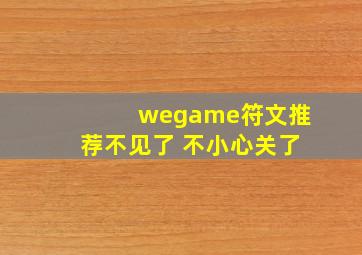 wegame符文推荐不见了 不小心关了